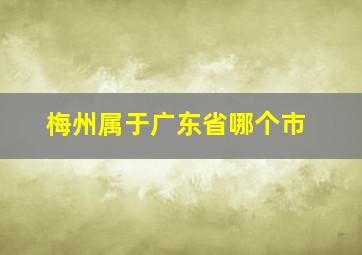 梅州属于广东省哪个市